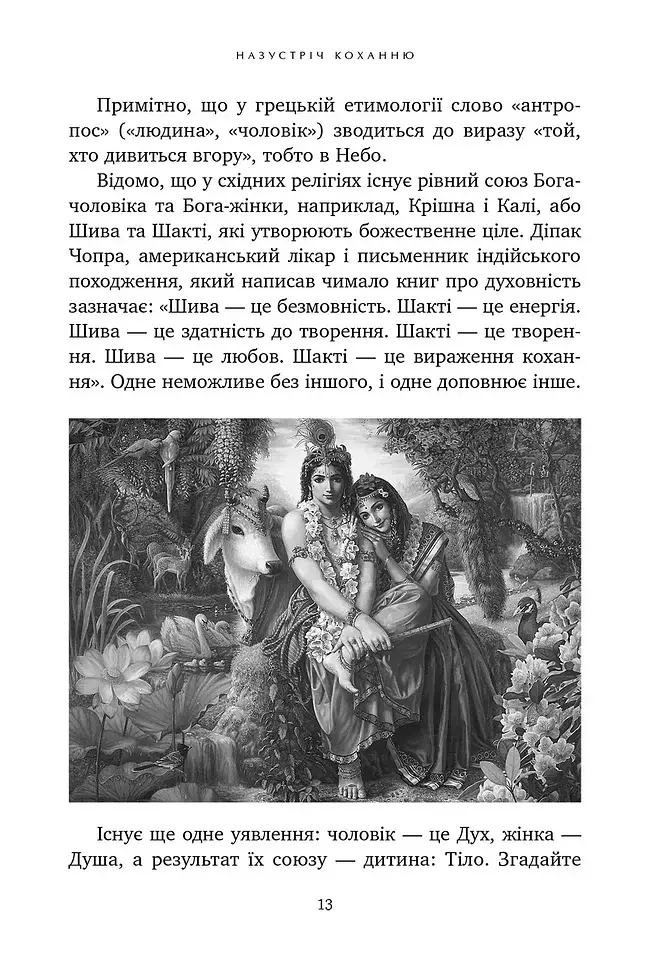 НАЗУСТРІЧ КОХАННЮ

Примітно, що у грецькій етимології слово «антропос» («людина», «чоловік») зводиться до виразу «той, хто дивиться вгору», тобто в Небо.

Відомо, що у східних релігіях існує рівний союз Бога-чоловіка та Бога-жінки, наприклад, Крішна і Калі, або Шива та Шакті, які утворюють божественне ціле. Діпак Чопра, американський лікар і письменник індійського походження, який написав чимало книг про духовність зазначає: «Шива — це безмовність. Шакті — це енергія. Шива — це здатність до творення. Шакті — це творення. Шива — це любов. Шакті — це вираження кохання». Одне неможливе без іншого, і одне доповнює інше.

Існує ще одне уявлення: чоловік — це Дух, жінка — Душа, а результат їх союзу — дитина: Тіло. Згадайте

13